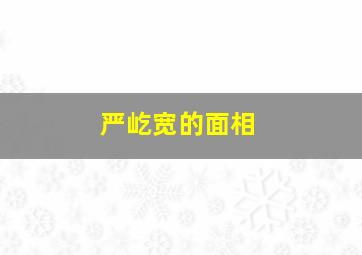 严屹宽的面相